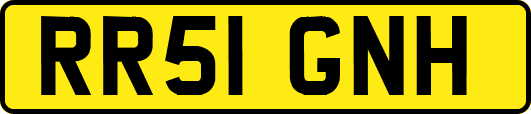 RR51 GNH